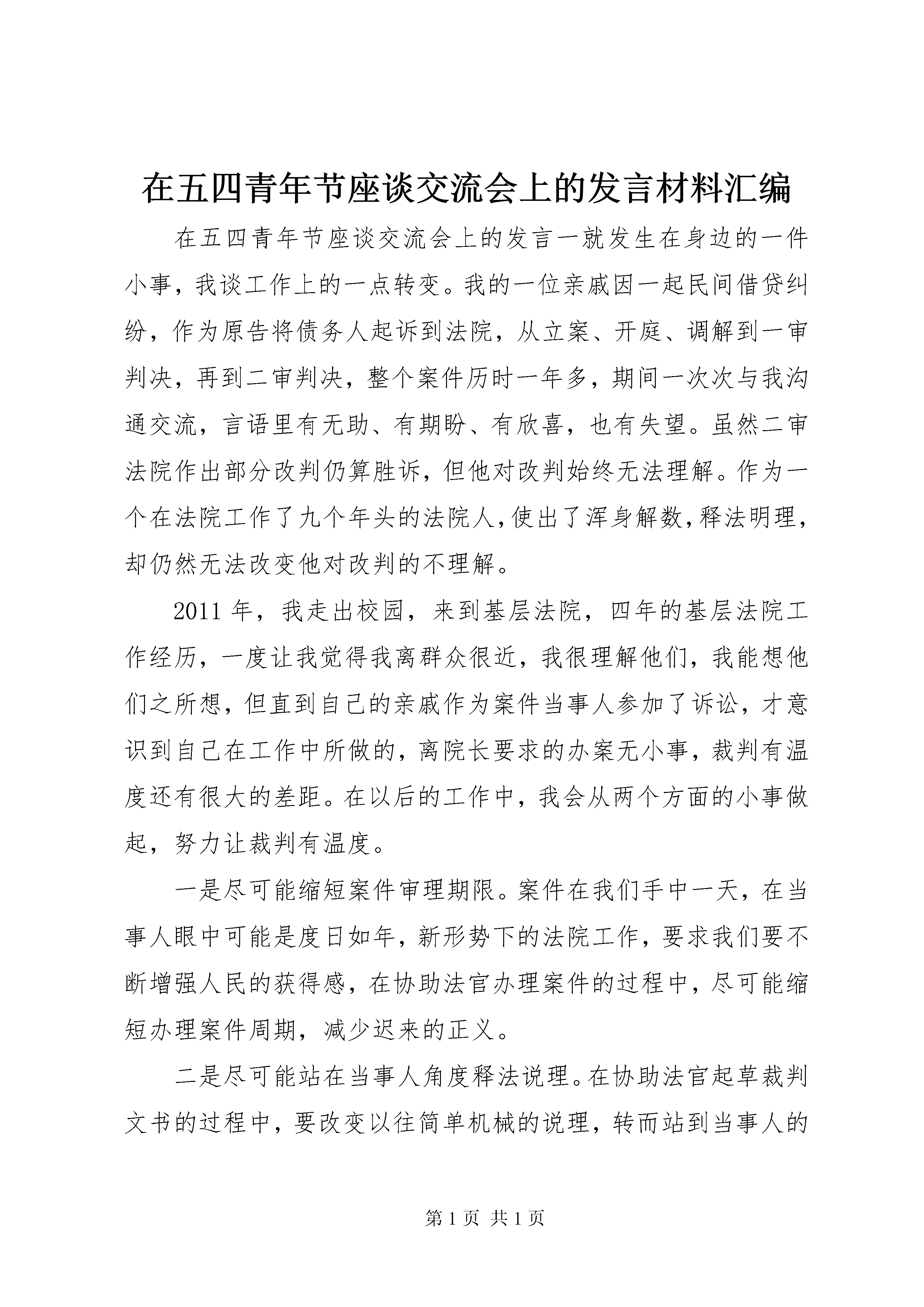 在五四青年节座谈交流会上的发言材料汇编

在五四青年节座谈交流会上的发言一就发生在身边的一件小事，我谈工作上的一点转变。我的一位亲戚因一起民间借贷纠纷，作为原告将债务人起诉到法院，从立案、开庭、调解到一审判决，再到二审判决，整个案件历时一年多，期间一次次与我沟通交流，言语里有无助、有期盼、有欣喜，也有失望。虽然二审法院作出部分改判仍算胜诉，但他对改判始终无法理解。作为一个在法院工作了九个年头的法院人，使出了浑身解数，释法明理，却仍然无法改变他对改判的不理解。

2011年，我走出校园，来到基层法院，四年的基层法院工作经历，一度让我觉得我离群众很近，我很理解他们，我能想他们之所想，但直到自己的亲戚作为案件当事人参加了诉讼，才意识到自己在工作中所做的，离院长要求的办案无小事，裁判有温度还有很大的差距。在以后的工作中，我会从两个方面的小事做起，努力让裁判有温度。

一是尽可能缩短案件审理期限。案件在我们手中一天，在当事人眼中可能是度日如年，新形势下的法院工作，要求我们要不断增强人民的获得感，在协助法官办理案件的过程中，尽可能缩短办理案件周期，减少迟来的正义。

二是尽可能站在当事人角度释法说理。在协助法官起草裁判文书的过程中，要改变以往简单机械的说理，转而站到当事人的

第1页 共1页